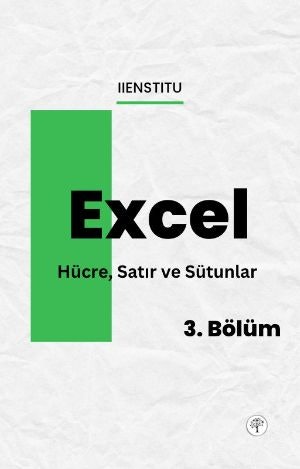 IIENSTITU

Excel

Hücre, Satır ve Sütunlar

3. Bölüm